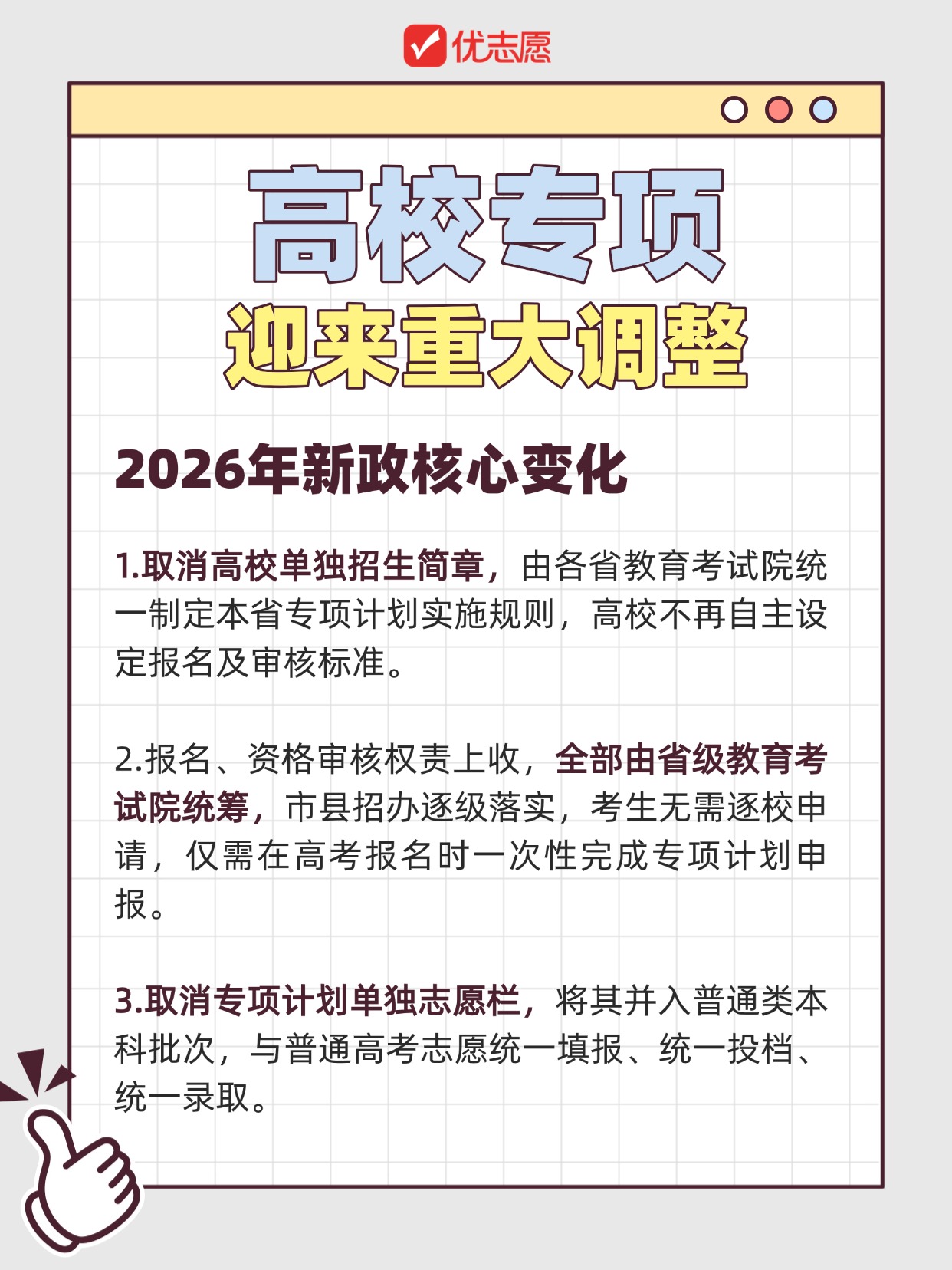 优志愿

高校专项

迎来重大调整

2026年新政核心变化

1.取消高校单独招生简章，由各省教育考试院统一制定本省专项计划实施规则，高校不再自主设定报名及审核标准。

2.报名、资格审核权责上收，全部由省级教育考试院统筹，市县招办逐级落实，考生无需逐校申请，仅需在高考报名时一次性完成专项计划申报。

3.取消专项计划单独志愿栏，将其并入普通类本科批次，与普通高考志愿统一填报、统一投档、统一录取。